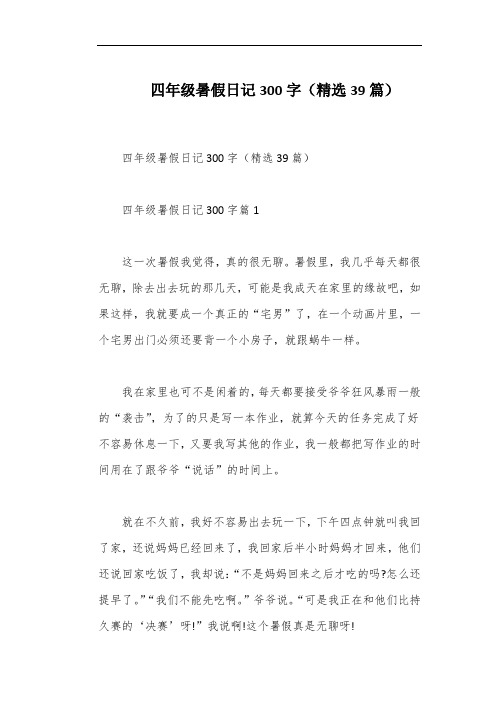 四年级暑假日记300字（精选39篇）

四年级暑假日记300字（精选39篇）

四年级暑假日记300字篇1

这一次暑假我觉得，真的很无聊。暑假里，我几乎每天都很无聊，除去出去玩的那几天，可能是我成天在家里的缘故吧，如果这样，我就要成一个真正的“宅男”了，在一个动画片里，一个宅男出门必须还要背一个小房子，就跟蜗牛一样。

我在家里也可不是闲着的，每天都要接受爷爷狂风暴雨一般的“袭击”，为了的只是写一本作业，就算今天的任务完成了好不容易休息一下，又要我写其他的作业，我一般都把写作业的时间用在了跟爷爷“说话”的时间上。

就在不久前，我好不容易出去玩一下，下午四点钟就叫我回了家，还说妈妈已经回来了，我回家后半小时妈妈才回来，他们还说回家吃饭了，我却说：“不是妈妈回来之后才吃的吗?怎么还提早了。”“我们不能先吃啊。”爷爷说。“可是我正在和他们比持久赛的‘决赛’呀!”我说啊!这个暑假真是无聊呀!